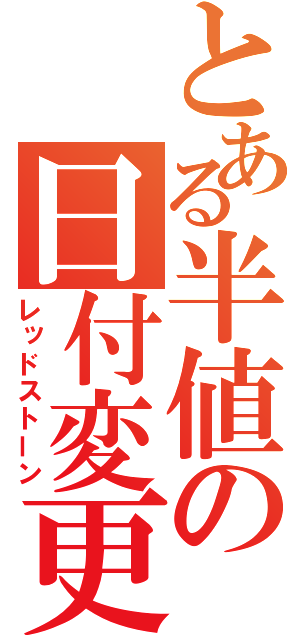 とある半値の日付変更

レッドストーン